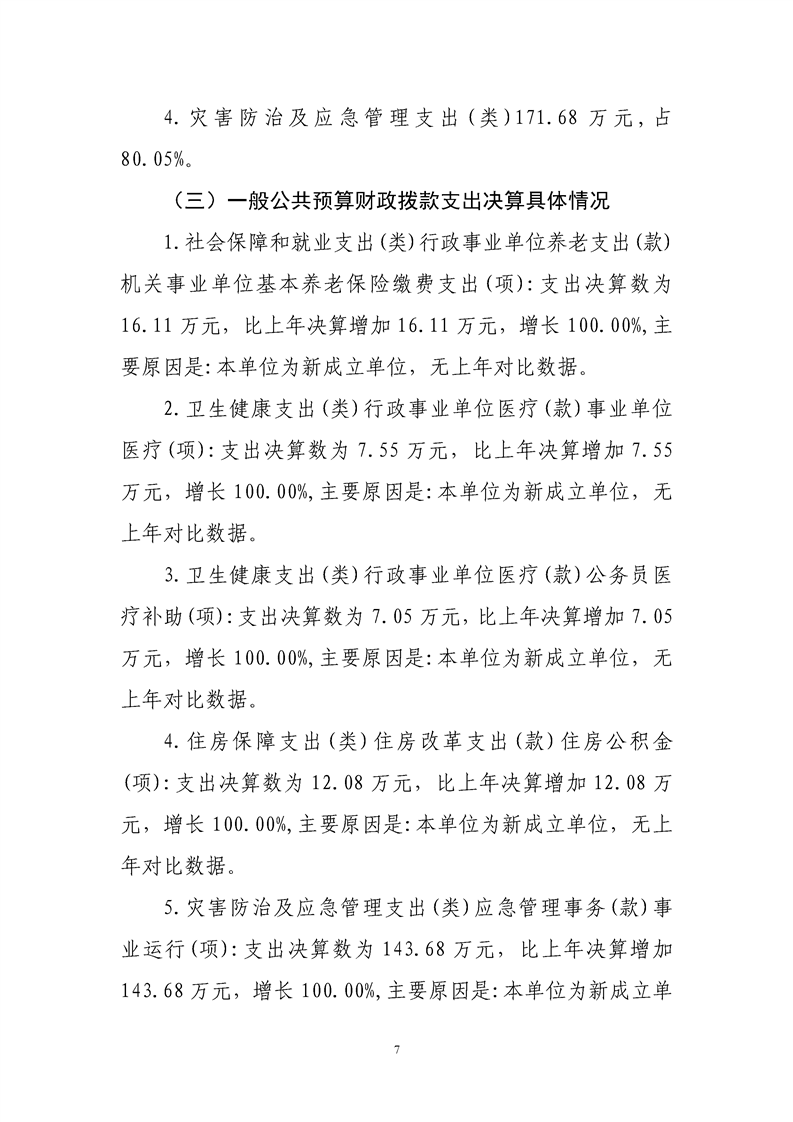 4.灾害防治及应急管理支出(类)171.68万元，占80.05%。

（三）一般公共预算财政拨款支出决算具体情况

1.社会保障和就业支出(类)行政事业单位养老支出(款)机关事业单位基本养老保险缴费支出(项):支出决算数为16.11万元，比上年决算增加16.11万元，增长100.00%,主要原因是:本单位为新成立单位，无上年对比数据。

2.卫生健康支出(类)行政事业单位医疗(款)事业单位医疗(项):支出决算数为7.55万元，比上年决算增加7.55万元，增长100.00%,主要原因是:本单位为新成立单位，无上年对比数据。

3.卫生健康支出(类)行政事业单位医疗(款)公务员医疗补助(项):支出决算数为7.05万元，比上年决算增加7.05万元，增长100.00%,主要原因是:本单位为新成立单位，无上年对比数据。

4.住房保障支出(类)住房改革支出(款)住房公积金(项):支出决算数为12.08万元，比上年决算增加12.08万元，增长100.00%,主要原因是:本单位为新成立单位，无上年对比数据。

5.灾害防治及应急管理支出(类)应急管理事务(款)事业运行(项):支出决算数为143.68万元，比上年决算增加143.68万元，增长100.00%,主要原因是:本单位为新成立单

7